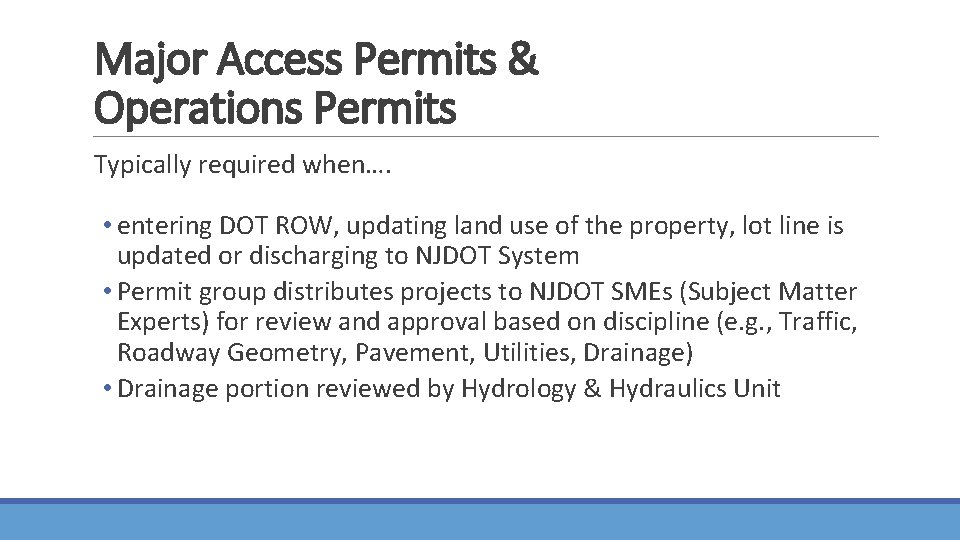 Major Access Permits & Operations Permits

Typically required when….

• entering DOT ROW, updating land use of the property, lot line is updated or discharging to NJDOT System
• Permit group distributes projects to NJDOT SMEs (Subject Matter Experts) for review and approval based on discipline (e.g., Traffic, Roadway Geometry, Pavement, Utilities, Drainage)
• Drainage portion reviewed by Hydrology & Hydraulics Unit